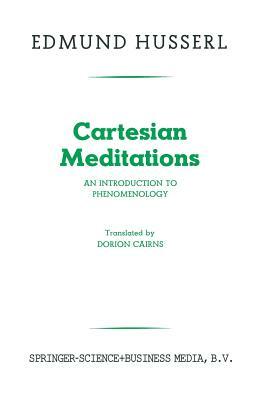 EDMUND HUSSERL

Cartesian Meditations

AN INTRODUCTION TO PHENOMENOLOGY

Translated by
DORION CAIRNS

SPRINGER-SCIENCE+BUSINESS MEDIA, B.V.